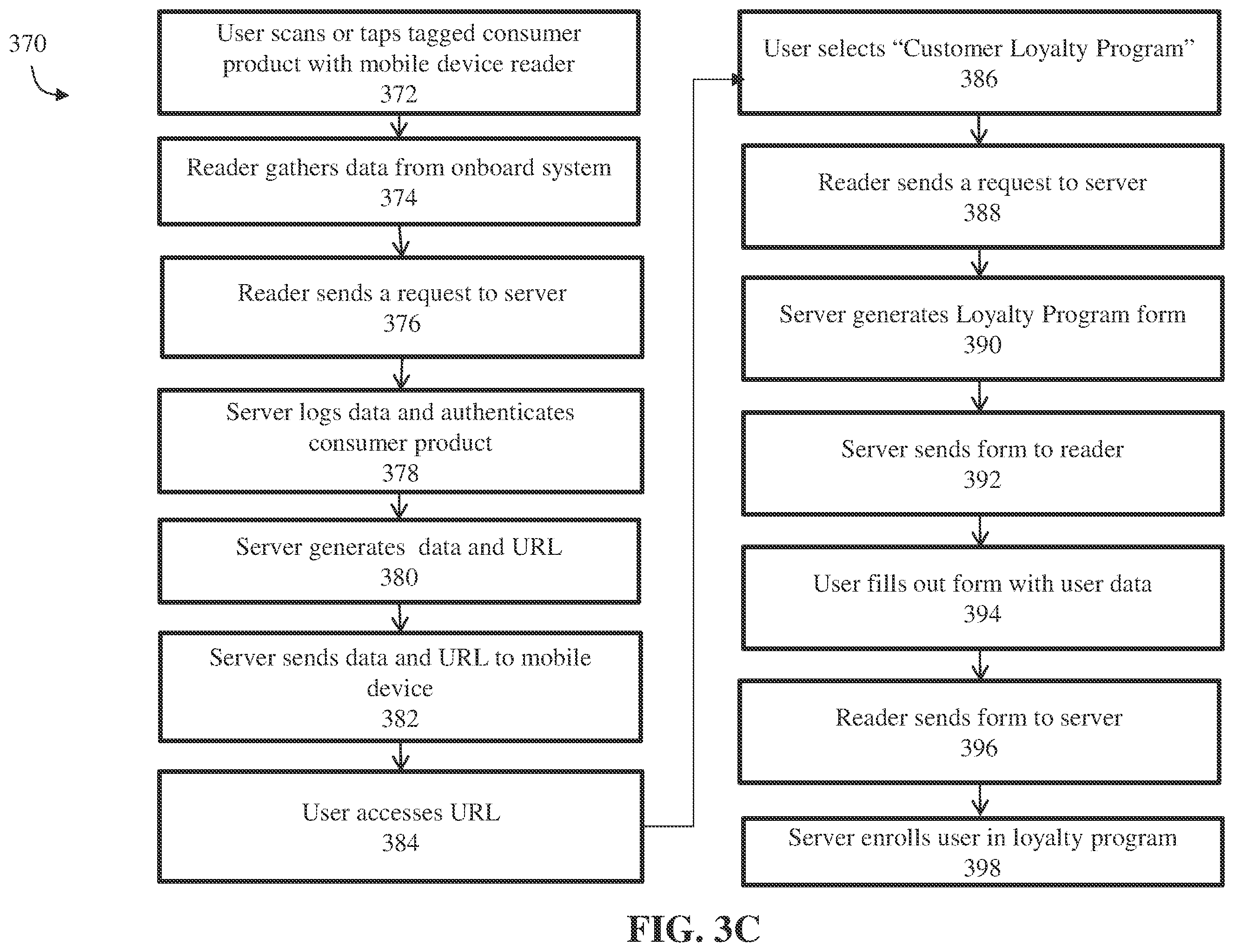 370

User scans or taps tagged consumer product with mobile device reader
372

Reader gathers data from onboard system
374

Reader sends a request to server
376

Server logs data and authenticates consumer product
378

Server generates data and URL
380

Server sends data and URL to mobile device
382

User accesses URL
384

User selects “Customer Loyalty Program”
386

Reader sends a request to server
388

Server generates Loyalty Program form
390

Server sends form to reader
392

User fills out form with user data
394

Reader sends form to server
396

Server enrolls user in loyalty program
398

FIG. 3C